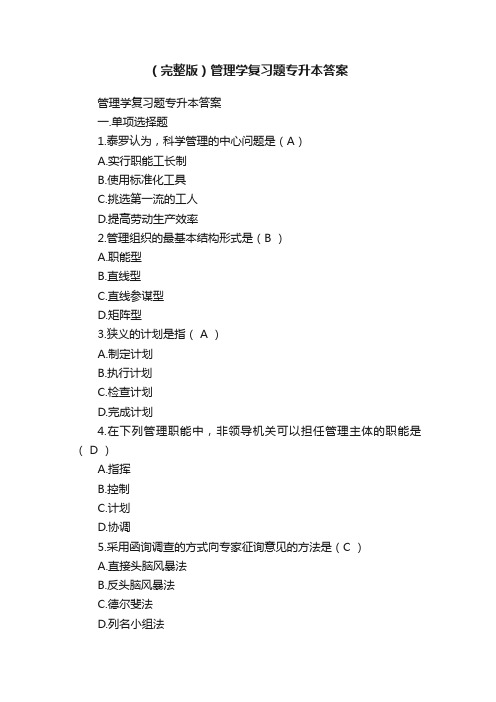 （完整版）管理学复习题专升本答案

管理学复习题专升本答案

一.单项选择题

1.泰罗认为，科学管理的中心问题是（A）

A.实行职能工长制

B.使用标准化工具

C.挑选第一流的工人

D.提高劳动生产效率

2.管理组织的最基本结构形式是（B ）

A.职能型

B.直线型

C.直线参谋型

D.矩阵型

3.狭义的计划是指（ A ）

A.制定计划

B.执行计划

C.检查计划

D.完成计划

4.在下列管理职能中，非领导机关可以担任管理主体的职能是（ D ）

A.指挥

B.控制

C.计划

D.协调

5.采用函询调查的方式向专家征询意见的方法是（C ）

A.直接头脑风暴法

B.反头脑风暴法

C.德尔斐法

D.列名小组法